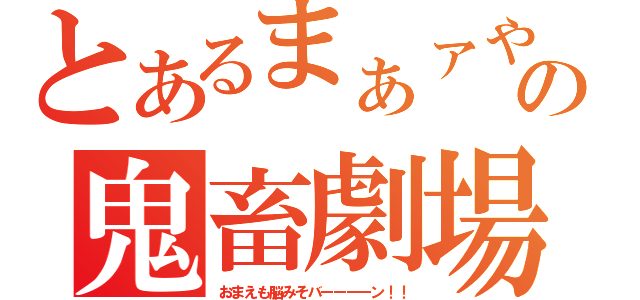 とあるまぁァやの
鬼畜劇場
おまえも脳みそバーーーーン！！